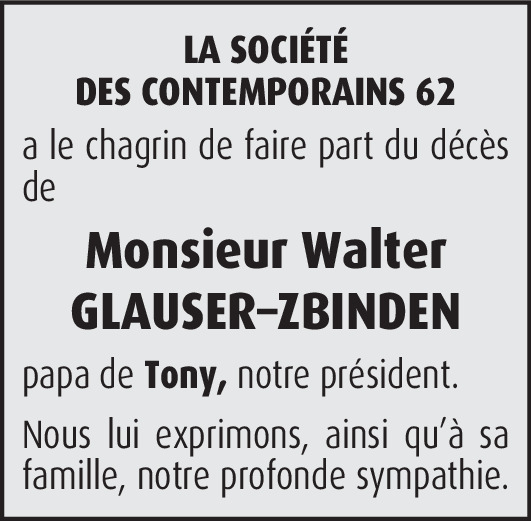 LA SOCIÉTÉ
DES CONTEMPORAINS 62

a le chagrin de faire part du décès de

Monsieur Walter
GLAUSER–ZBINDEN

papa de Tony, notre président.

Nous lui exprimons, ainsi qu'à sa famille, notre profonde sympathie.